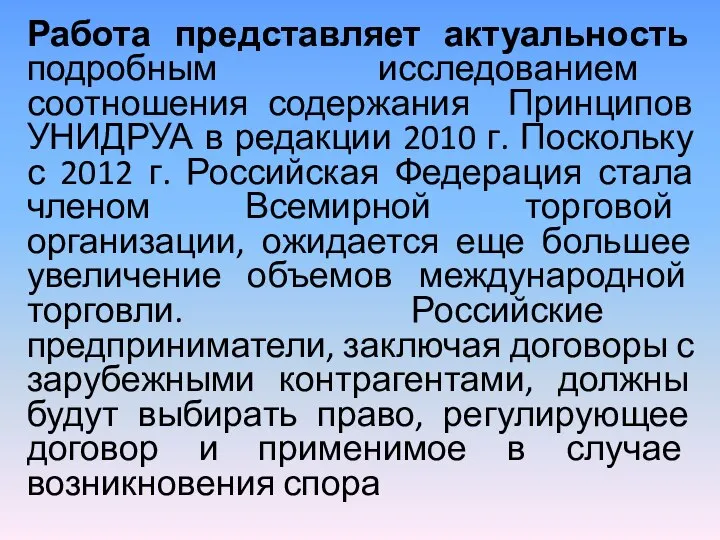 Работа представляет актуальность подробным исследованием соотношения содержания Принципов УНИДРУА в редакции 2010 г. Поскольку с 2012 г. Российская Федерация стала членом Всемирной торговой организации, ожидается еще большее увеличение объемов международной торговли. Российские предприниматели, заключая договоры с зарубежными контрагентами, должны будут выбирать право, регулирующее договор и применимое в случае возникновения спора